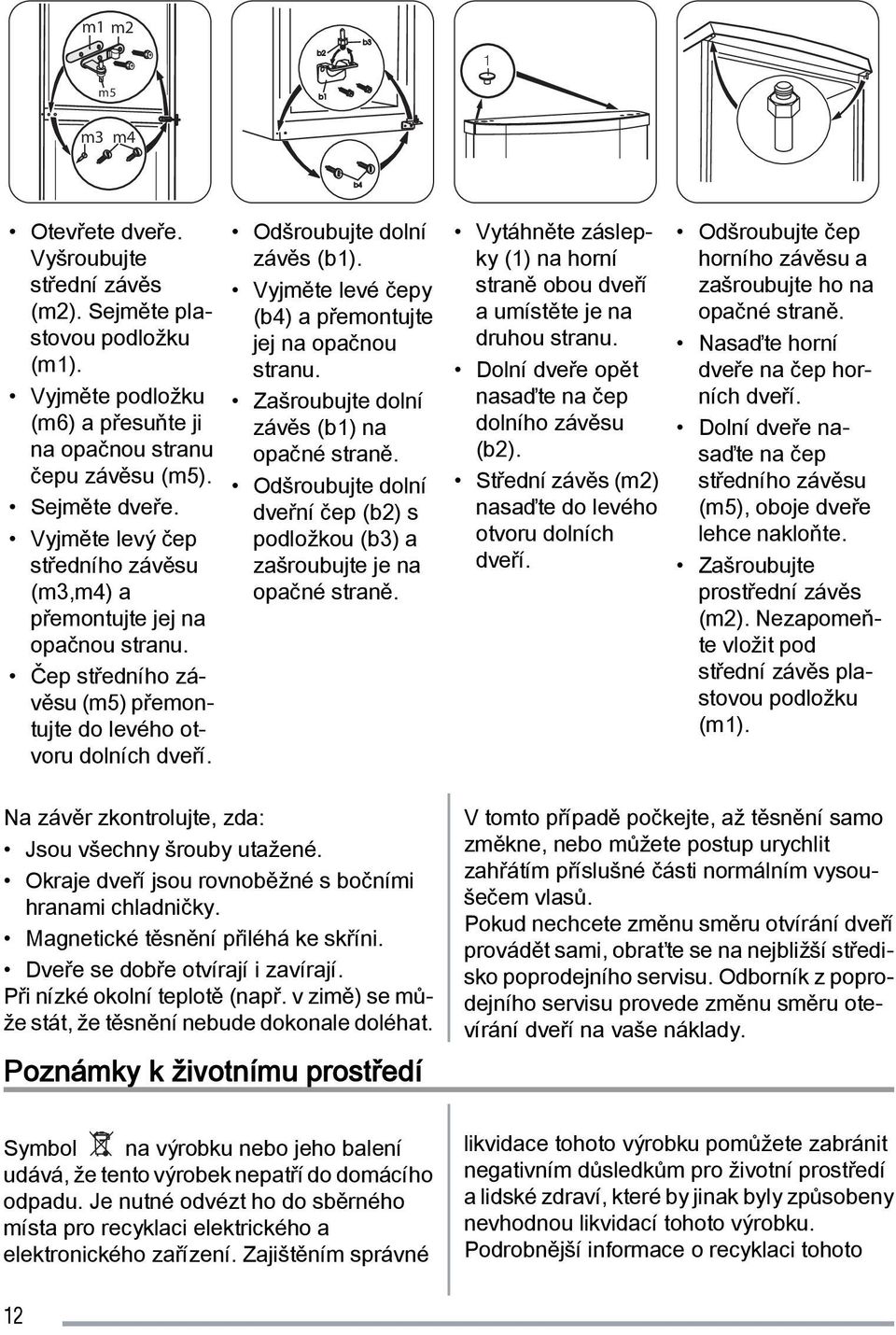 m1 m2
m5
m3 m4

b2 b3
b1
b4

1

• Otevřete dveře. Vyšroubujte střední závěs (m2). Sejměte plastovou podložku (m1).
• Vyjměte podložku (m6) a přesuňte ji na opačnou stranu čepu závěsu (m5).
• Sejměte dveře.
• Vyjměte levý čep středního závěsu (m3,m4) a přemontujte jej na opačnou stranu.
• Čep středního závěsu (m5) přemontujte do levého otvoru dolních dveří.

• Odšroubujte dolní závěs (b1).
• Vyjměte levé čepy (b4) a přemontujte jej na opačnou stranu.
• Zašroubujte dolní závěs (b1) na opačné straně.
• Odšroubujte dolní dveřní čep (b2) s podložkou (b3) a zašroubujte je na opačné straně.

• Vytáhněte záslepky (1) na horní straně obou dveří a umístěte je na druhou stranu.
• Dolní dveře opět nasaďte na čep dolního závěsu (b2).
• Střední závěs (m2) nasaďte do levého otvoru dolních dveří.

• Odšroubujte čep horního závěsu a zašroubujte ho na opačné straně.
• Nasaďte horní dveře na čep horních dveří.
• Dolní dveře nasaďte na čep středního závěsu (m5), oboje dveře lehce nakloňte.
• Zašroubujte prostřední závěs (m2). Nezapomeňte vložit pod střední závěs plastovou podložku (m1).

Na závěr zkontrolujte, zda:
• Jsou všechny šrouby utažené.
• Okraje dveří jsou rovnoběžné s bočními hranami chladničky.
• Magnetické těsnění přiléhá ke skříni.
• Dveře se dobře otvírají i zavírají.
Při nízké okolní teplotě (např. v zimě) se může stát, že těsnění nebude dokonale doléhat.

V tomto případě počkejte, až těsnění samo změkne, nebo můžete postup urychlit zahřátím příslušné části normálním vysoušečem vlasů.
Pokud nechcete změnu směru otvírání dveří provádět sami, obraťte se na nejbližší středisko poprodejního servisu. Odborník z poprodejního servisu provede změnu směru otevírání dveří na vaše náklady.

Poznámky k životnímu prostředí

Symbol na výrobku nebo jeho balení udává, že tento výrobek nepatří do domácího odpadu. Je nutné odvézt ho do sběrného místa pro recyklaci elektrického a elektronického zařízení. Zajištěním správné

likvidace tohoto výrobku pomůžete zabránit negativním důsledkům pro životní prostředí a lidské zdraví, které by jinak byly způsobeny nevhodnou likvidací tohoto výrobku. Podrobnější informace o recyklaci tohoto

12